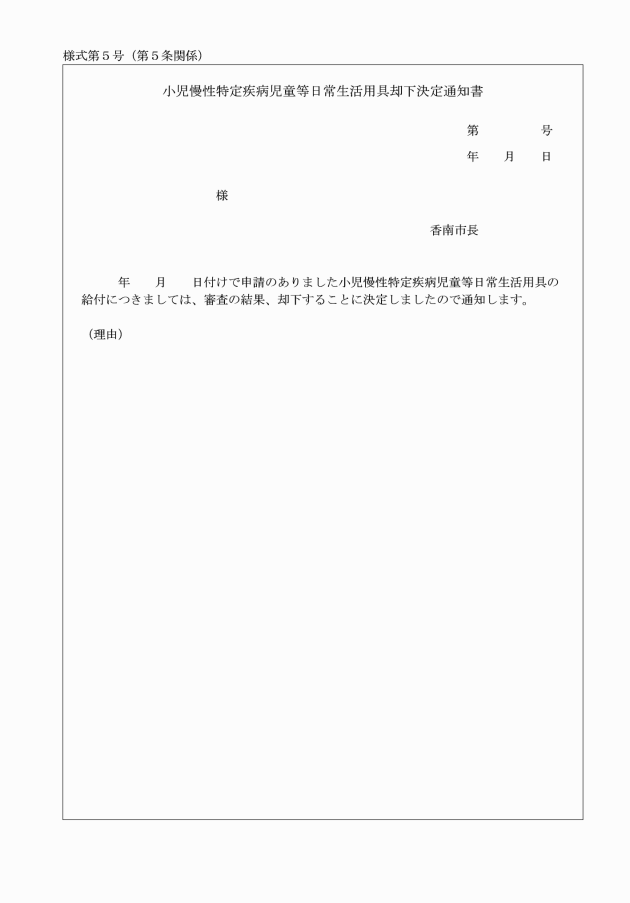 様式第５号（第５条関係）

小児慢性特定疾病児童等日常生活用具却下決定通知書

第　　　号

年　　月　　日

様

香南市長

年　　月　　日付けで申請のありました小児慢性特定疾病児童等日常生活用具の給付につきましては、審査の結果、却下することに決定しましたので通知します。

（理由）